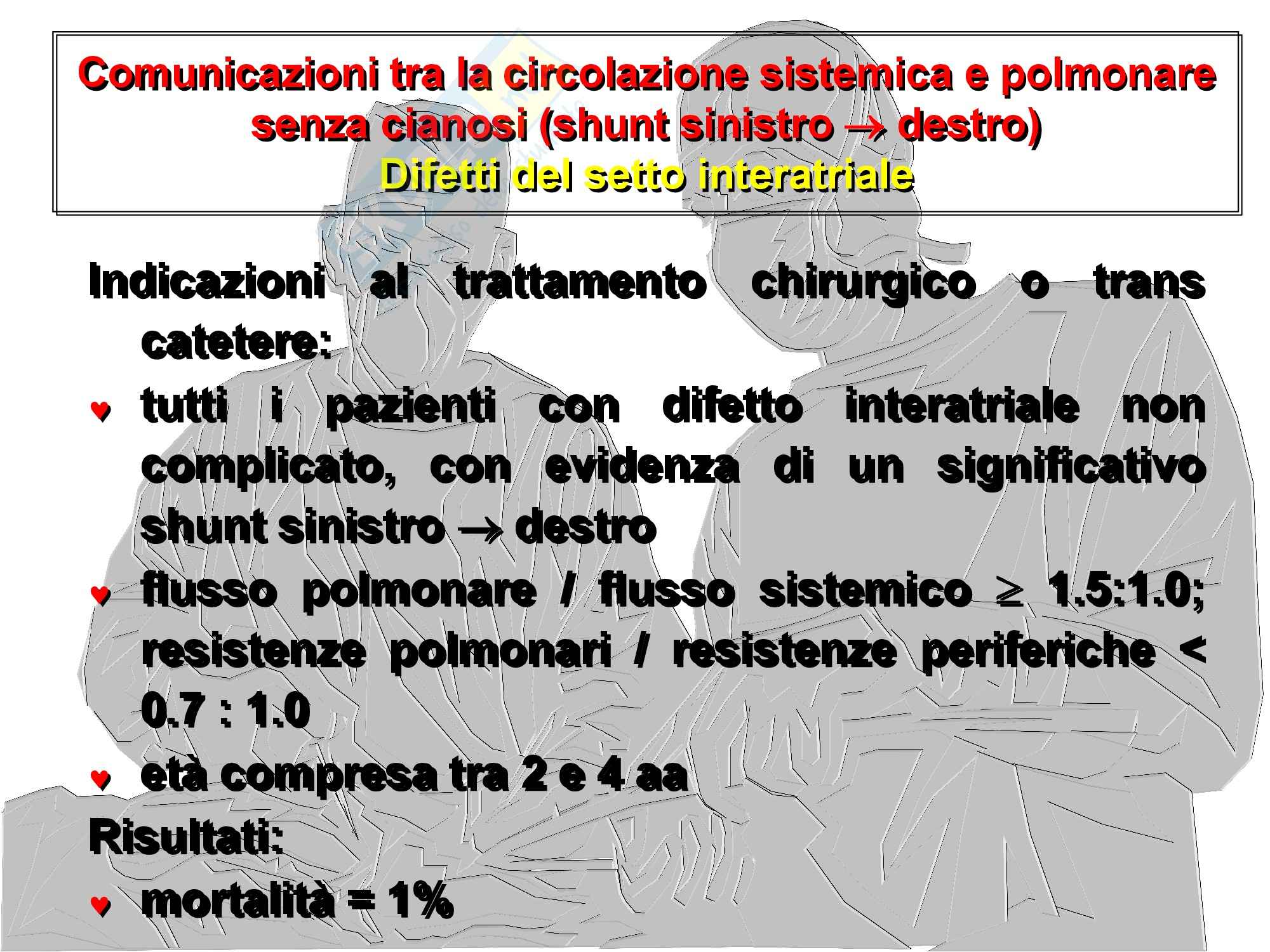 Comunicazioni tra la circolazione sistemica e polmonare senza cianosi (shunt sinistro → destro)
Difetti del setto interatriale

Indicazioni al trattamento chirurgico o trans catetere:

♥ tutti i pazienti con difetto interatriale non complicato, con evidenza di un significativo shunt sinistro → destro

♥ flusso polmonare / flusso sistemico ≥ 1.5:1.0; resistenze polmonari / resistenze periferiche < 0.7 : 1.0

♥ età compresa tra 2 e 4 aa

Risultati:

♥ mortalità = 1%